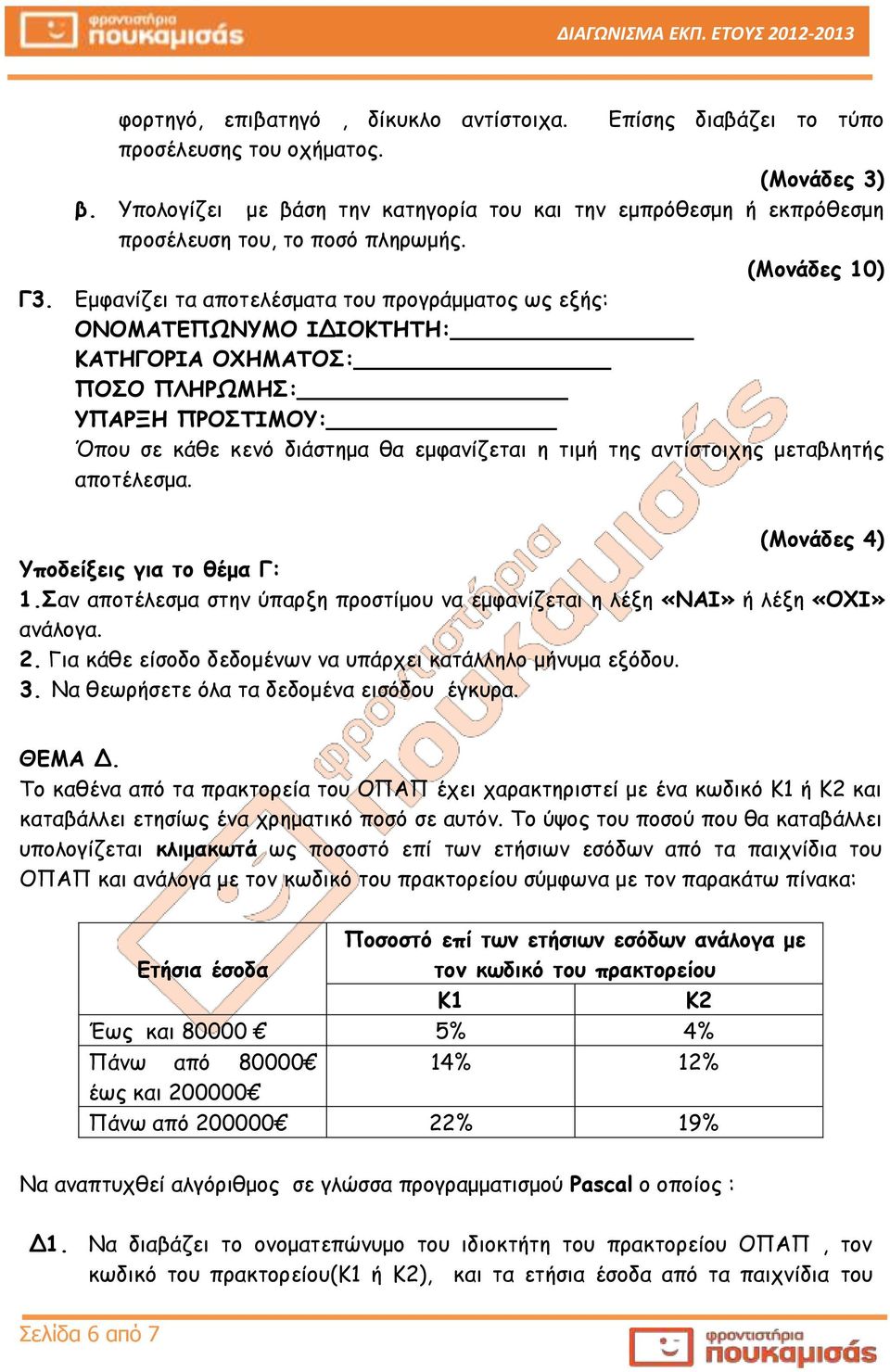 φροντιστήρια πουκαμισάς

ΔΙΑΓΩΝΙΣΜΑ ΕΚΠ. ΕΤΟΥΣ 2012-2013

φορτηγό, επιβατηγό , δίκυκλο αντίστοιχα. Επίσης διαβάζει το τύπο προσέλευσης του οχήματος.

(Μονάδες 3)

β. Υπολογίζει με βάση την κατηγορία του και την εμπρόθεσμη ή εκπρόθεσμη προσέλευση του, το ποσό πληρωμής.

(Μονάδες 10)

Γ3. Εμφανίζει τα αποτελέσματα του προγράμματος ως εξής:
ΟΝΟΜΑΤΕΠΩΝΥΜΟ ΙΔΙΟΚΤΗΤΗ:________________
ΚΑΤΗΓΟΡΙΑ ΟΧΗΜΑΤΟΣ:________________
ΠΟΣΟ ΠΛΗΡΩΜΗΣ:________________
ΥΠΑΡΞΗ ΠΡΟΣΤΙΜΟΥ:________________
Όπου σε κάθε κενό διάστημα θα εμφανίζεται η τιμή της αντίστοιχης μεταβλητής αποτέλεσμα.

(Μονάδες 4)

Υποδείξεις για το θέμα Γ:
1.Σαν αποτέλεσμα στην ύπαρξη προστίμου να εμφανίζεται η λέξη «ΝΑΙ» ή λέξη «ΟΧΙ» ανάλογα.
2. Για κάθε είσοδο δεδομένων να υπάρχει κατάλληλο μήνυμα εξόδου.
3. Να θεωρήσετε όλα τα δεδομένα εισόδου έγκυρα.

ΘΕΜΑ Δ.
Το καθένα από τα πρακτορεία του ΟΠΑΠ έχει χαρακτηριστεί με ένα κωδικό Κ1 ή Κ2 και καταβάλλει ετησίως ένα χρηματικό ποσό σε αυτόν. Το ύψος του ποσού που θα καταβάλλει υπολογίζεται κλιμακωτά ως ποσοστό επί των ετήσιων εσόδων από τα παιχνίδια του ΟΠΑΠ και ανάλογα με τον κωδικό του πρακτορείου σύμφωνα με τον παρακάτω πίνακα:

| Ετήσια έσοδα | Ποσοστό επί των ετήσιων εσόδων ανάλογα με τον κωδικό του πρακτορείου | |
|---|---|---|
| | Κ1 | Κ2 |
| Έως και 80000 € | 5% | 4% |
| Πάνω από 80000€ έως και 200000€ | 14% | 12% |
| Πάνω από 200000€ | 22% | 19% |

Να αναπτυχθεί αλγόριθμος σε γλώσσα προγραμματισμού Pascal ο οποίος :

Δ1. Να διαβάζει το ονοματεπώνυμο του ιδιοκτήτη του πρακτορείου ΟΠΑΠ , τον κωδικό του πρακτορείου(Κ1 ή Κ2), και τα ετήσια έσοδα από τα παιχνίδια του

Σελίδα 6 από 7

φροντιστήρια πουκαμισάς